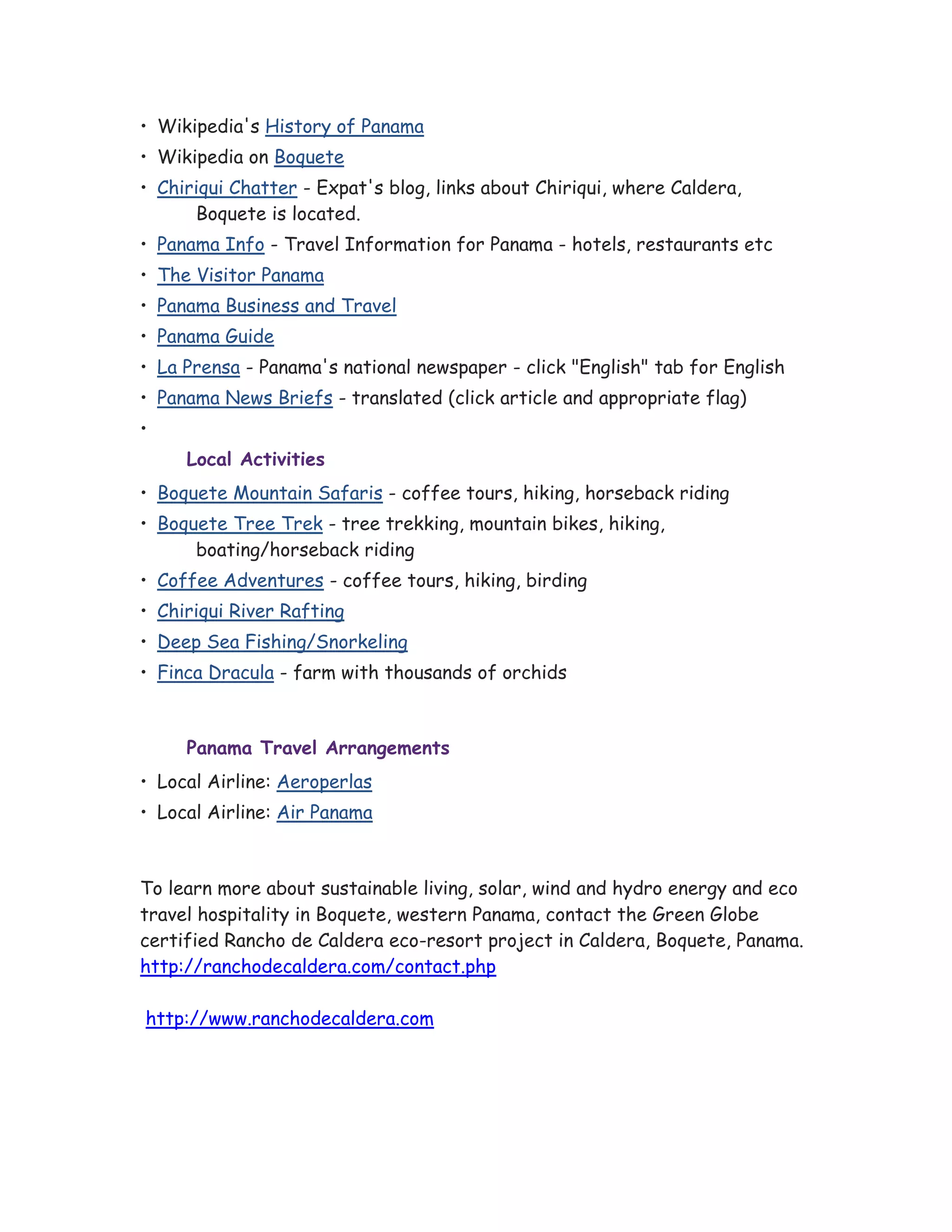 • Wikipedia's History of Panama
• Wikipedia on Boquete
• Chiriqui Chatter - Expat's blog, links about Chiriqui, where Caldera, Boquete is located.
• Panama Info - Travel Information for Panama - hotels, restaurants etc
• The Visitor Panama
• Panama Business and Travel
• Panama Guide
• La Prensa - Panama's national newspaper - click "English" tab for English
• Panama News Briefs - translated (click article and appropriate flag)
•

Local Activities

• Boquete Mountain Safaris - coffee tours, hiking, horseback riding
• Boquete Tree Trek - tree trekking, mountain bikes, hiking, boating/horseback riding
• Coffee Adventures - coffee tours, hiking, birding
• Chiriqui River Rafting
• Deep Sea Fishing/Snorkeling
• Finca Dracula - farm with thousands of orchids

Panama Travel Arrangements

• Local Airline: Aeroperlas
• Local Airline: Air Panama

To learn more about sustainable living, solar, wind and hydro energy and eco travel hospitality in Boquete, western Panama, contact the Green Globe certified Rancho de Caldera eco-resort project in Caldera, Boquete, Panama. http://ranchodecaldera.com/contact.php

http://www.ranchodecaldera.com